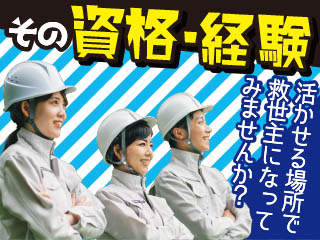 その資格・経験

活かせる場所で
救世主になって
みませんか？